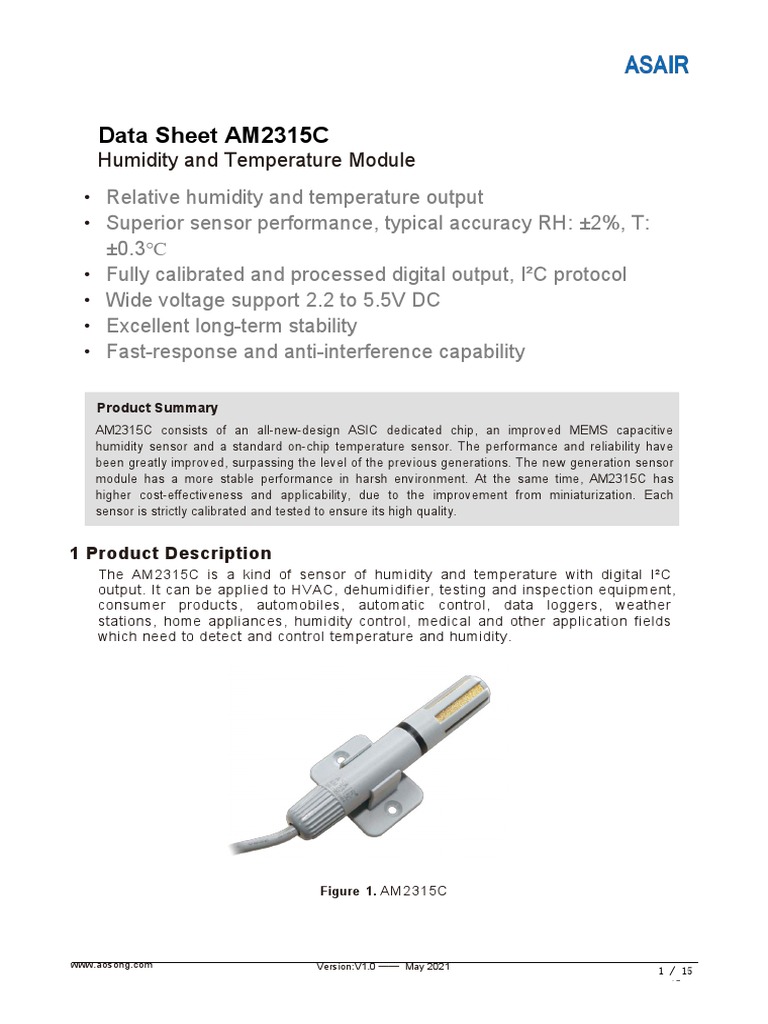 ASAIR

Data Sheet AM2315C
Humidity and Temperature Module

• Relative humidity and temperature output
• Superior sensor performance, typical accuracy RH: ±2%, T: ±0.3℃
• Fully calibrated and processed digital output, I²C protocol
• Wide voltage support 2.2 to 5.5V DC
• Excellent long-term stability
• Fast-response and anti-interference capability

Product Summary
AM2315C consists of an all-new-design ASIC dedicated chip, an improved MEMS capacitive humidity sensor and a standard on-chip temperature sensor. The performance and reliability have been greatly improved, surpassing the level of the previous generations. The new generation sensor module has a more stable performance in harsh environment. At the same time, AM2315C has higher cost-effectiveness and applicability, due to the improvement from miniaturization. Each sensor is strictly calibrated and tested to ensure its high quality.

1 Product Description
The AM2315C is a kind of sensor of humidity and temperature with digital I²C output. It can be applied to HVAC, dehumidifier, testing and inspection equipment, consumer products, automobiles, automatic control, data loggers, weather stations, home appliances, humidity control, medical and other application fields which need to detect and control temperature and humidity.

Figure 1. AM2315C

www.aosong.com Version:V1.0 —— May 2021 1 / 15